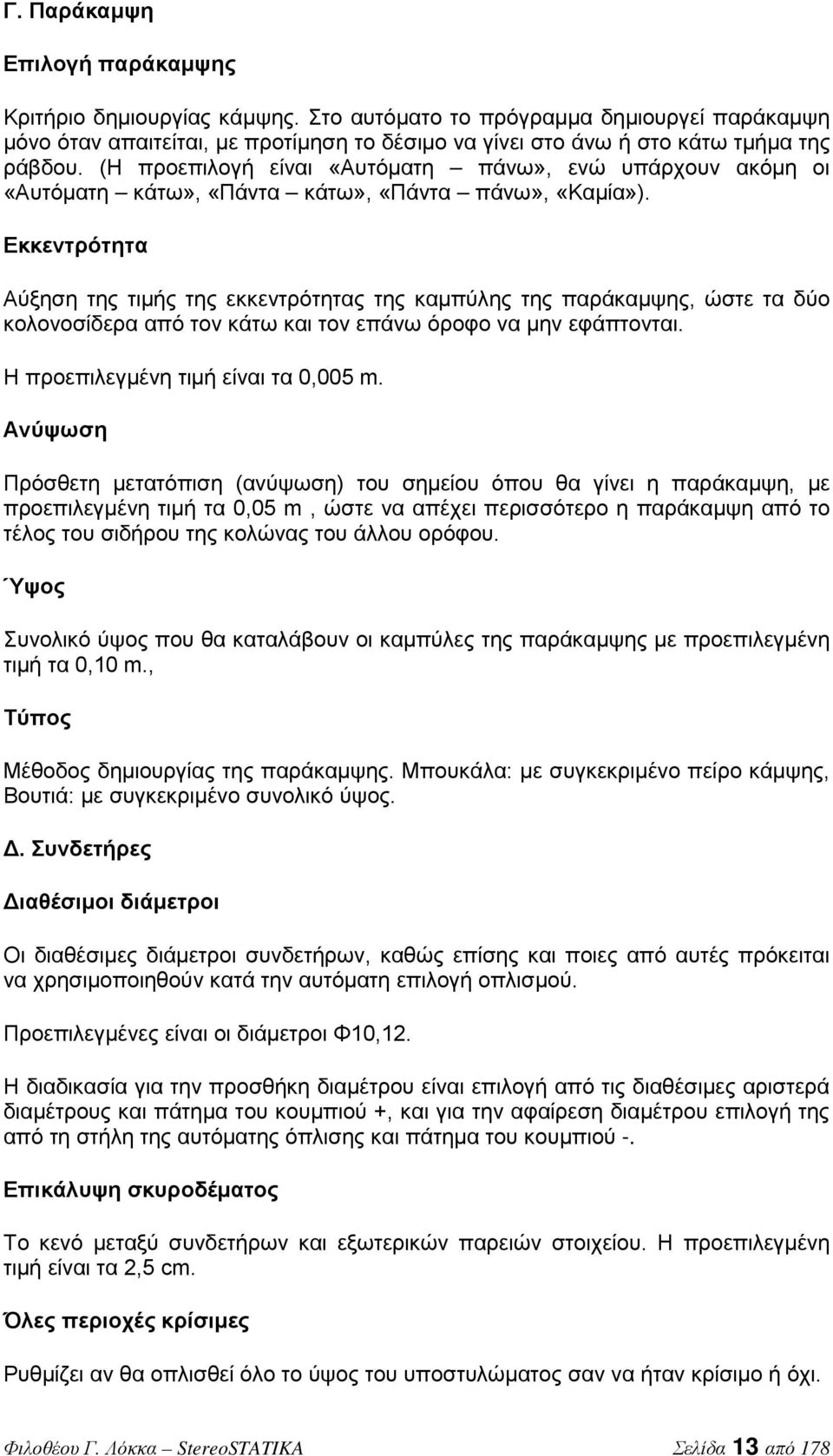 Γ. Παράκαμψη

Επιλογή παράκαμψης

Κριτήριο δημιουργίας κάμψης. Στο αυτόματο το πρόγραμμα δημιουργεί παράκαμψη μόνο όταν απαιτείται, με προτίμηση το δέσιμο να γίνει στο άνω ή στο κάτω τμήμα της ράβδου. (Η προεπιλογή είναι «Αυτόματη – πάνω», ενώ υπάρχουν ακόμη οι «Αυτόματη – κάτω», «Πάντα – κάτω», «Πάντα – πάνω», «Καμία»).

Εκκεντρότητα

Αύξηση της τιμής της εκκεντρότητας της καμπύλης της παράκαμψης, ώστε τα δύο κολονοσίδερα από τον κάτω και τον επάνω όροφο να μην εφάπτονται.

Η προεπιλεγμένη τιμή είναι τα 0,005 m.

Ανύψωση

Πρόσθετη μετατόπιση (ανύψωση) του σημείου όπου θα γίνει η παράκαμψη, με προεπιλεγμένη τιμή τα 0,05 m , ώστε να απέχει περισσότερο η παράκαμψη από το τέλος του σιδήρου της κολώνας του άλλου ορόφου.

Ύψος

Συνολικό ύψος που θα καταλάβουν οι καμπύλες της παράκαμψης με προεπιλεγμένη τιμή τα 0,10 m.,

Τύπος

Μέθοδος δημιουργίας της παράκαμψης. Μπουκάλα: με συγκεκριμένο πείρο κάμψης, Βουτιά: με συγκεκριμένο συνολικό ύψος.

Δ. Συνδετήρες

Διαθέσιμοι διάμετροι

Οι διαθέσιμες διάμετροι συνδετήρων, καθώς επίσης και ποιες από αυτές πρόκειται να χρησιμοποιηθούν κατά την αυτόματη επιλογή οπλισμού.

Προεπιλεγμένες είναι οι διάμετροι Φ10,12.

Η διαδικασία για την προσθήκη διαμέτρου είναι επιλογή από τις διαθέσιμες αριστερά διαμέτρους και πάτημα του κουμπιού +, και για την αφαίρεση διαμέτρου επιλογή της από τη στήλη της αυτόματης όπλισης και πάτημα του κουμπιού -.

Επικάλυψη σκυροδέματος

Το κενό μεταξύ συνδετήρων και εξωτερικών παρειών στοιχείου. Η προεπιλεγμένη τιμή είναι τα 2,5 cm.

Όλες περιοχές κρίσιμες

Ρυθμίζει αν θα οπλισθεί όλο το ύψος του υποστυλώματος σαν να ήταν κρίσιμο ή όχι.

Φιλοθέου Γ. Λόκκα – StereoSTATIKA Σελίδα 13 από 178